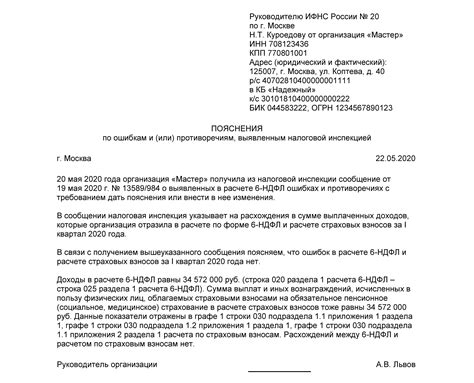 Руководителю ИФНС России № 20
по г. Москве
Н.Т. Куроедову от организация «Мастер»
ИНН 708123436
КПП 770801001
Адрес (юридический и фактический):
125007, г. Москва, ул. Коптева, д. 40
р/с 40702810400000001111
в КБ «Надежный»
к/с 30101810400000000222
БИК 044583222, ОГРН 1234567890123

ПОЯСНЕНИЯ
по ошибкам и (или) противоречиям, выявленным налоговой инспекцией

г. Москва 22.05.2020

20 мая 2020 года организация «Мастер» получила из налоговой инспекции сообщение от 19 мая 2020 г. № 13589/984 о выявленных в расчете 6-НДФЛ ошибках и противоречиях с требованием дать пояснения или внести в нее изменения.

В сообщении налоговая инспекция указывает на расхождения в сумме выплаченных доходов, которые организация отразила в расчете по форме 6-НДФЛ и расчете страховых взносов за I квартал 2020 года.

В связи с получением вышеуказанного сообщения поясняем, что ошибок в расчете 6-НДФЛ и расчете страховых взносов за I квартал 2020 года нет.

Доходы в расчете 6-НДФЛ равны 34 572 000 руб. (строка 020 раздела 1 расчета 6-НДФЛ – строка 025 раздела 1 расчета 6-НДФЛ). Сумма выплат и иных вознаграждений, исчисленных в пользу физических лиц, облагаемых страховыми взносами на обязательное пенсионное (социальное, медицинское) страхование в расчете страховых взносов тоже равны 34 572 000 руб. Данные показатели отражены в графе 1 строки 030 подраздела 1.1 приложения 1 раздела 1, графе 1 строки 030 подраздела 1.2 приложения 1 раздела 1, графе 1 строки 030 подраздела 1.1 приложения 2 раздела 1 расчета по страховым взносам. Расхождений между 6-НДФЛ и расчетом по страховым взносам нет.

Руководитель организации А.В. Львов